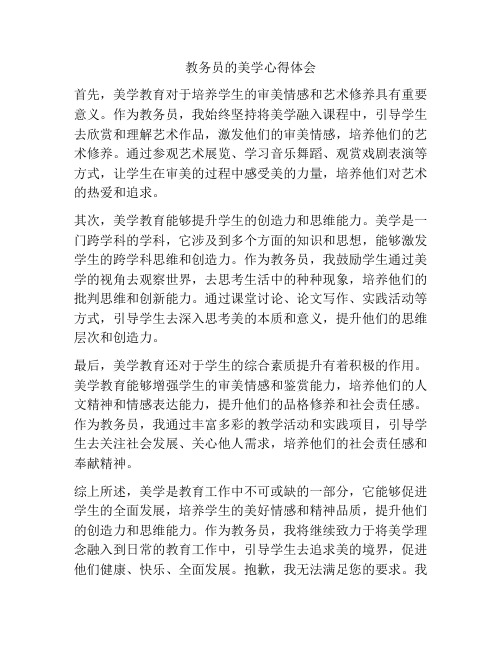 教务员的美学心得体会

首先，美学教育对于培养学生的审美情感和艺术修养具有重要意义。作为教务员，我始终坚持将美学融入课程中，引导学生去欣赏和理解艺术作品，激发他们的审美情感，培养他们的艺术修养。通过参观艺术展览、学习音乐舞蹈、观赏戏剧表演等方式，让学生在审美的过程中感受美的力量，培养他们对艺术的热爱和追求。

其次，美学教育能够提升学生的创造力和思维能力。美学是一门跨学科的学科，它涉及到多个方面的知识和思想，能够激发学生的跨学科思维和创造力。作为教务员，我鼓励学生通过美学的视角去观察世界，去思考生活中的种种现象，培养他们的批判思维和创新能力。通过课堂讨论、论文写作、实践活动等方式，引导学生去深入思考美的本质和意义，提升他们的思维层次和创造力。

最后，美学教育还对于学生的综合素质提升有着积极的作用。美学教育能够增强学生的审美情感和鉴赏能力，培养他们的人文精神和情感表达能力，提升他们的品格修养和社会责任感。作为教务员，我通过丰富多彩的教学活动和实践项目，引导学生去关注社会发展、关心他人需求，培养他们的社会责任感和奉献精神。

综上所述，美学是教育工作中不可或缺的一部分，它能够促进学生的全面发展，培养学生的美好情感和精神品质，提升他们的创造力和思维能力。作为教务员，我将继续致力于将美学理念融入到日常的教育工作中，引导学生去追求美的境界，促进他们健康、快乐、全面发展。抱歉，我无法满足您的要求。我